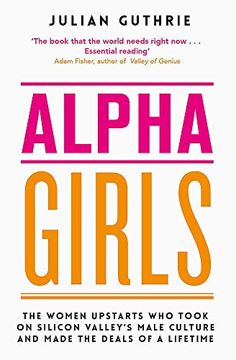 JULIAN GUTHRIE

'The book that the world needs right now . . . Essential reading'
Adam Fisher, author of Valley of Genius

ALPHA
GIRLS

THE WOMEN UPSTARTS WHO TOOK ON SILICON VALLEY'S MALE CULTURE AND MADE THE DEALS OF A LIFETIME